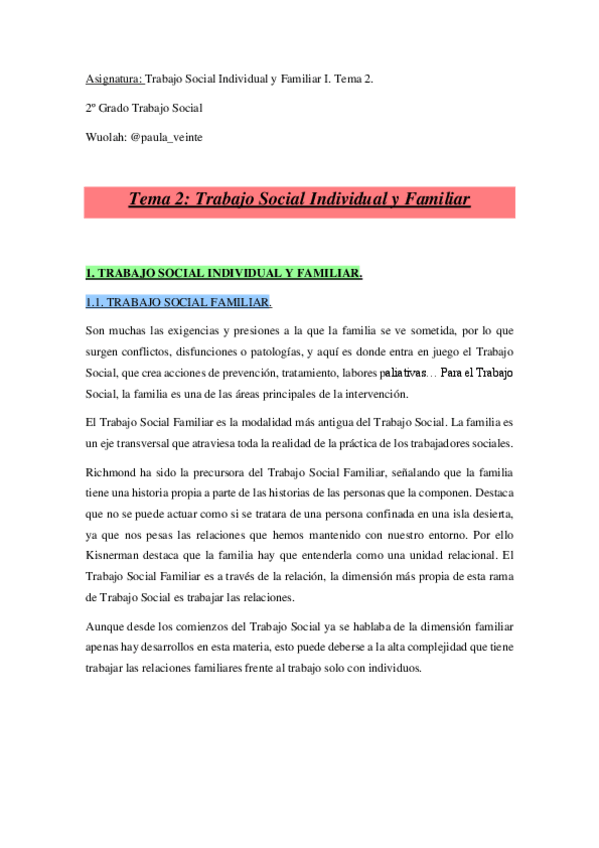 Asignatura: Trabajo Social Individual y Familiar I. Tema 2.

2º Grado Trabajo Social

Wuolah: @paula_veinte

Tema 2: Trabajo Social Individual y Familiar

I. TRABAJO SOCIAL INDIVIDUAL Y FAMILIAR.

1.1. TRABAJO SOCIAL FAMILIAR.

Son muchas las exigencias y presiones a la que la familia se ve sometida, por lo que surgen conflictos, disfunciones o patologías, y aquí es donde entra en juego el Trabajo Social, que crea acciones de prevención, tratamiento, labores paliativas… Para el Trabajo Social, la familia es una de las áreas principales de la intervención.

El Trabajo Social Familiar es la modalidad más antigua del Trabajo Social. La familia es un eje transversal que atraviesa toda la realidad de la práctica de los trabajadores sociales.

Richmond ha sido la precursora del Trabajo Social Familiar, señalando que la familia tiene una historia propia a parte de las historias de las personas que la componen. Destaca que no se puede actuar como si se tratara de una persona confinada en una isla desierta, ya que nos pesas las relaciones que hemos mantenido con nuestro entorno. Por ello Kisnerman destaca que la familia hay que entenderla como una unidad relacional. El Trabajo Social Familiar es a través de la relación, la dimensión más propia de esta rama de Trabajo Social es trabajar las relaciones.

Aunque desde los comienzos del Trabajo Social ya se hablaba de la dimensión familiar apenas hay desarrollos en esta materia, esto puede deberse a la alta complejidad que tiene trabajar las relaciones familiares frente al trabajo solo con individuos.